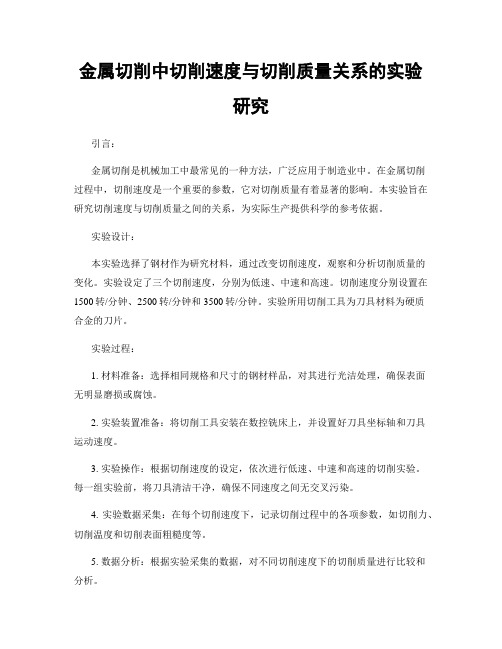 金属切削中切削速度与切削质量关系的实验研究

引言：

金属切削是机械加工中最常见的一种方法，广泛应用于制造业中。在金属切削过程中，切削速度是一个重要的参数，它对切削质量有着显著的影响。本实验旨在研究切削速度与切削质量之间的关系，为实际生产提供科学的参考依据。

实验设计：

本实验选择了钢材作为研究材料，通过改变切削速度，观察和分析切削质量的变化。实验设定了三个切削速度，分别为低速、中速和高速。切削速度分别设置在1500转/分钟、2500转/分钟和3500转/分钟。实验所用切削工具为刀具材料为硬质合金的刀片。

实验过程：

1. 材料准备：选择相同规格和尺寸的钢材样品，对其进行光洁处理，确保表面无明显磨损或腐蚀。

2. 实验装置准备：将切削工具安装在数控铣床上，并设置好刀具坐标轴和刀具运动速度。

3. 实验操作：根据切削速度的设定，依次进行低速、中速和高速的切削实验。每一组实验前，将刀具清洁干净，确保不同速度之间无交叉污染。

4. 实验数据采集：在每个切削速度下，记录切削过程中的各项参数，如切削力、切削温度和切削表面粗糙度等。

5. 数据分析：根据实验采集的数据，对不同切削速度下的切削质量进行比较和分析。